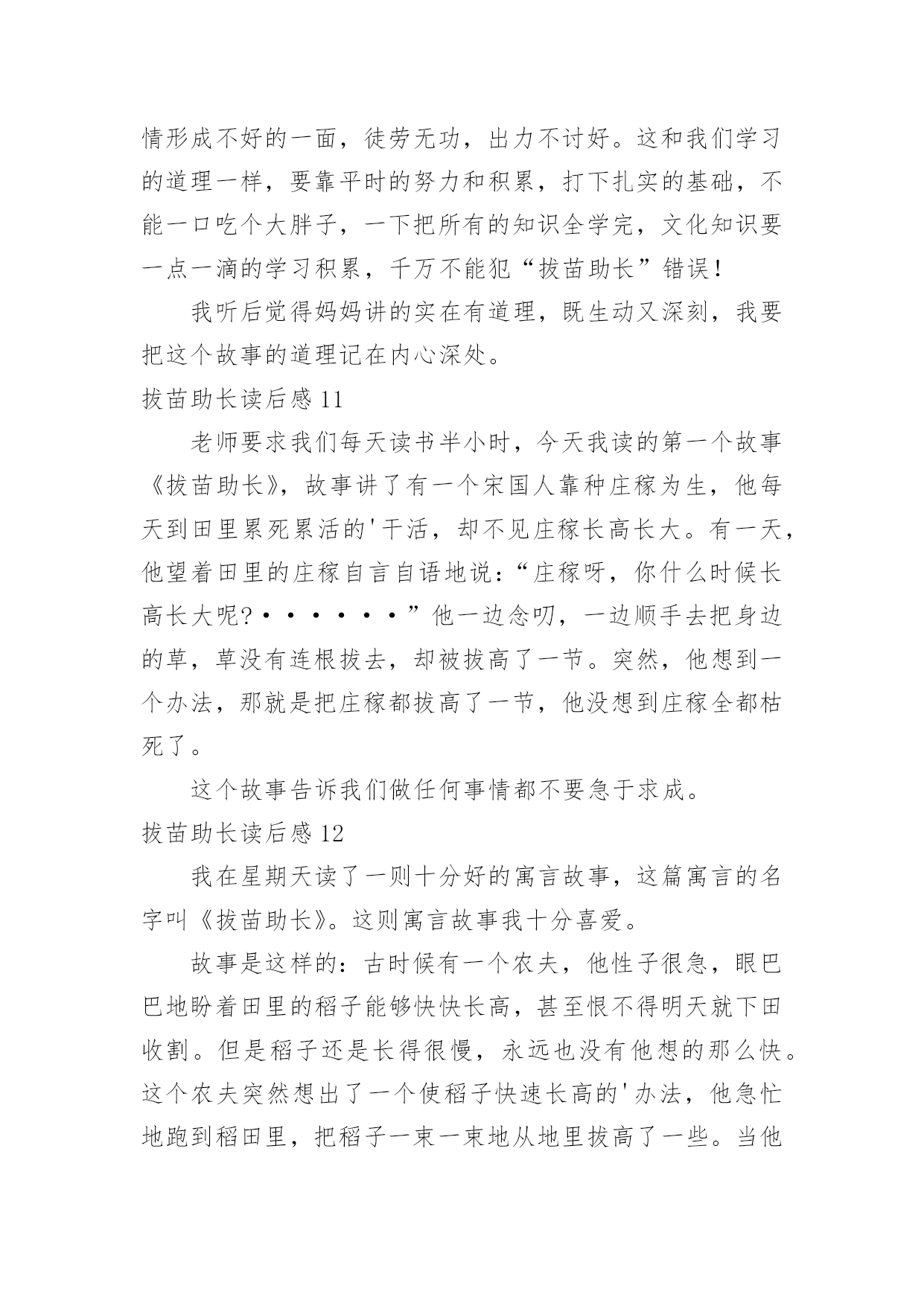 情形成不好的一面，徒劳无功，出力不讨好。这和我们学习的道理一样，要靠平时的努力和积累，打下扎实的基础，不能一口吃个大胖子，一下把所有的知识全学完，文化知识要一点一滴的学习积累，千万不能犯“拔苗助长”错误！

我听后觉得妈妈讲的实在有道理，既生动又深刻，我要把这个故事的道理记在内心深处。

拔苗助长读后感 11

老师要求我们每天读书半小时，今天我读的第一个故事《拔苗助长》，故事讲了有一个宋国人靠种庄稼为生，他每天到田里累死累活的'干活，却不见庄稼长高长大。有一天，他望着田里的庄稼自言自语地说：“庄稼呀，你什么时候长高长大呢?·······”他一边念叨，一边顺手去把身边的草，草没有连根拔去，却被拔高了一节。突然，他想到一个办法，那就是把庄稼都拔高了一节，他没想到庄稼全都枯死了。

这个故事告诉我们做任何事情都不要急于求成。

拔苗助长读后感 12

我在星期天读了一则十分好的寓言故事，这篇寓言的名字叫《拔苗助长》。这则寓言故事我十分喜爱。

故事是这样的：古时候有一个农夫，他性子很急，眼巴巴地盼着田里的稻子能够快快长高，甚至恨不得明天就下田收割。但是稻子还是长得很慢，永远也没有他想的那么快。这个农夫突然想出了一个使稻子快速长高的'办法，他急忙地跑到稻田里，把稻子一束一束地从地里拔高了一些。当他